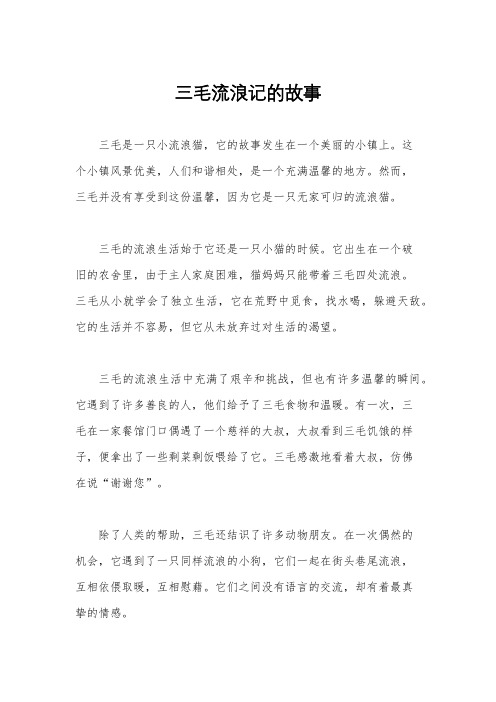 三毛流浪记的故事

三毛是一只小流浪猫，它的故事发生在一个美丽的小镇上。这个小镇风景优美，人们和谐相处，是一个充满温馨的地方。然而，三毛并没有享受到这份温馨，因为它是一只无家可归的流浪猫。

三毛的流浪生活始于它还是一只小猫的时候。它出生在一个破旧的农舍里，由于主人家庭困难，猫妈妈只能带着三毛四处流浪。三毛从小就学会了独立生活，它在荒野中觅食，找水喝，躲避天敌。它的生活并不容易，但它从未放弃过对生活的渴望。

三毛的流浪生活中充满了艰辛和挑战，但也有许多温馨的瞬间。它遇到了许多善良的人，他们给予了三毛食物和温暖。有一次，三毛在一家餐馆门口偶遇了一个慈祥的大叔，大叔看到三毛饥饿的样子，便拿出了一些剩菜剩饭喂给了它。三毛感激地看着大叔，仿佛在说“谢谢您”。

除了人类的帮助，三毛还结识了许多动物朋友。在一次偶然的机会，它遇到了一只同样流浪的小狗，它们一起在街头巷尾流浪，互相依偎取暖，互相慰藉。它们之间没有语言的交流，却有着最真挚的情感。